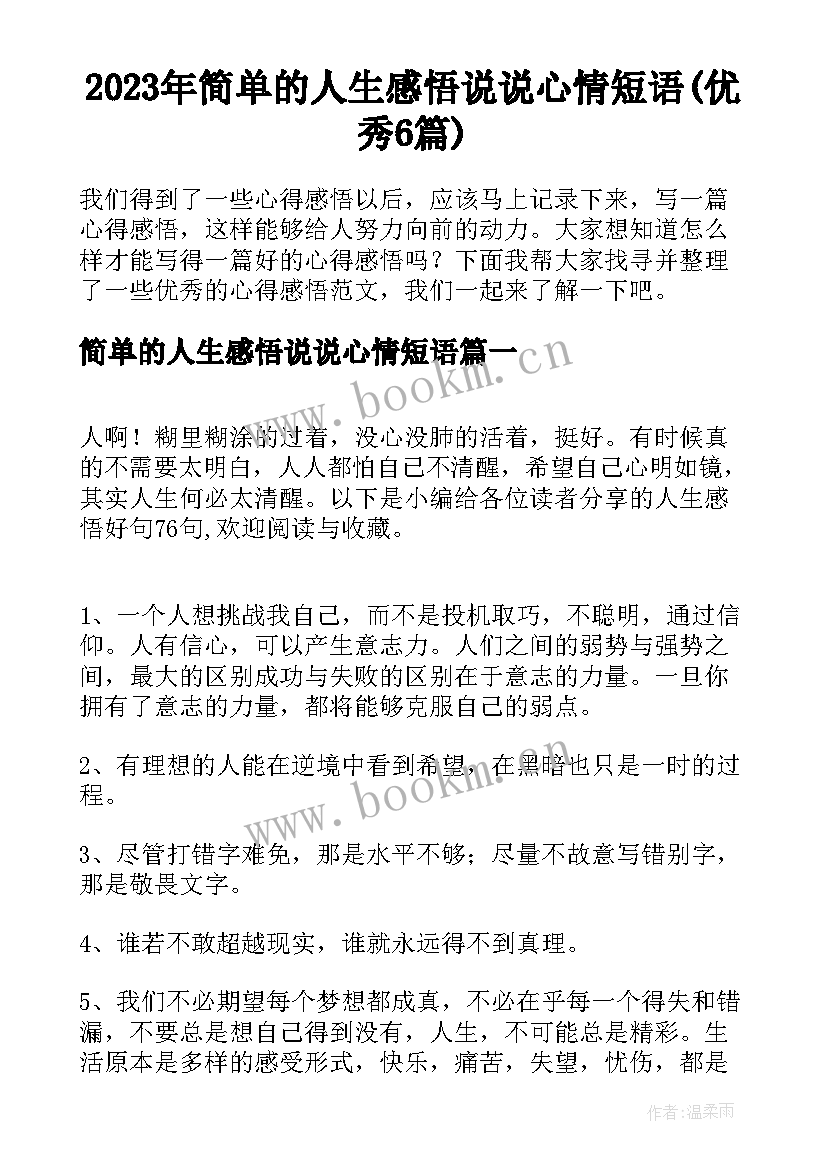 2023年简单的人生感悟说说心情短语(优秀6篇)

我们得到了一些心得感悟以后，应该马上记录下来，写一篇心得感悟，这样能够给人努力向前的动力。大家想知道怎么样才能写得一篇好的心得感悟吗？下面我帮大家找寻并整理了一些优秀的心得感悟范文，我们一起来了解一下吧。

简单的人生感悟说说心情短语篇一

www.bookm.cn

人啊！糊里糊涂的过着，没心没肺的活着，挺好。有时候真的不需要太明白，人人都怕自己不清醒，希望自己心明如镜，其实人生何必太清醒。以下是小编给各位读者分享的人生感悟好句76句,欢迎阅读与收藏。

1、一个人想挑战我自己，而不是投机取巧，不聪明，通过信仰。人有信心，可以产生意志力。人们之间的弱势与强势之间，最大的区别成功与失败的区别在于意志的力量。一旦你拥有了意志的力量，都将能够克服自己的弱点。

2、有理想的人能在逆境中看到希望，在黑暗也只是一时的过程。

www.bookm.cn

3、尽管打错字难免，那是水平不够；尽量不故意写错别字，那是敬畏文字。

4、谁若不敢超越现实，谁就永远得不到真理。

5、我们不必期望每个梦想都成真，不必在乎每一个得失和错漏，不要总是想自己得到没有，人生，不可能总是精彩。生活原本是多样的感受形式，快乐，痛苦，失望，忧伤，都是

作者:温柔雨